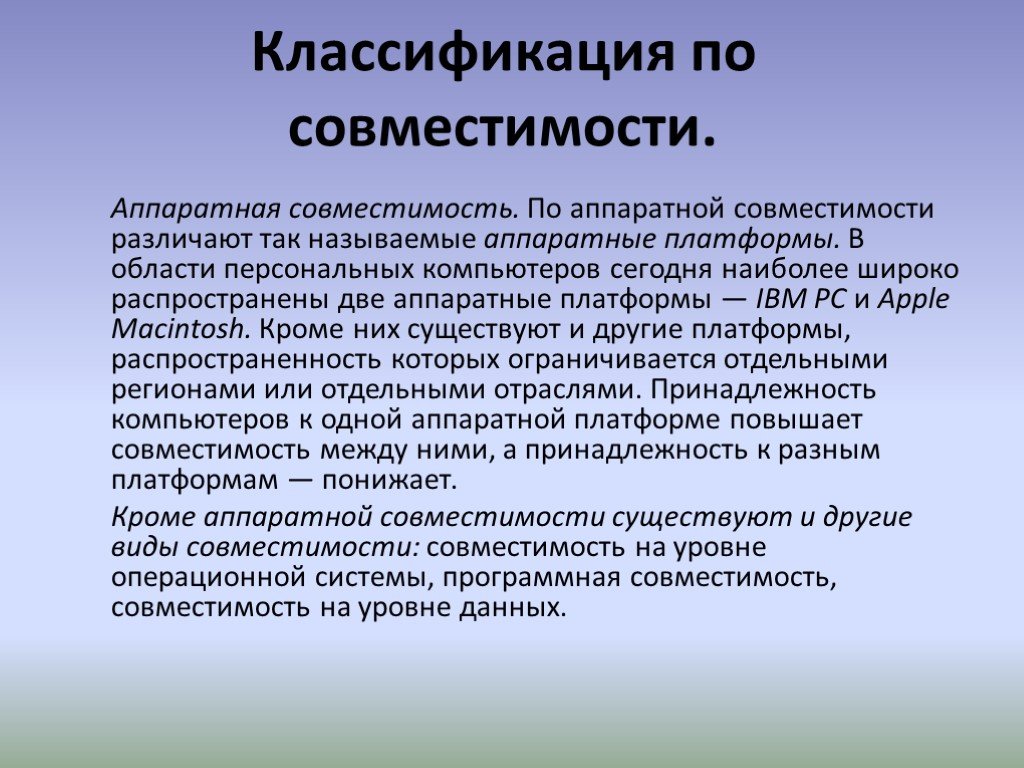 Классификация по совместимости.

Аппаратная совместимость. По аппаратной совместимости различают так называемые аппаратные платформы. В области персональных компьютеров сегодня наиболее широко распространены две аппаратные платформы — IBM PC и Apple Macintosh. Кроме них существуют и другие платформы, распространенность которых ограничивается отдельными регионами или отдельными отраслями. Принадлежность компьютеров к одной аппаратной платформе повышает совместимость между ними, а принадлежность к разным платформам — понижает.

Кроме аппаратной совместимости существуют и другие виды совместимости: совместимость на уровне операционной системы, программная совместимость, совместимость на уровне данных.